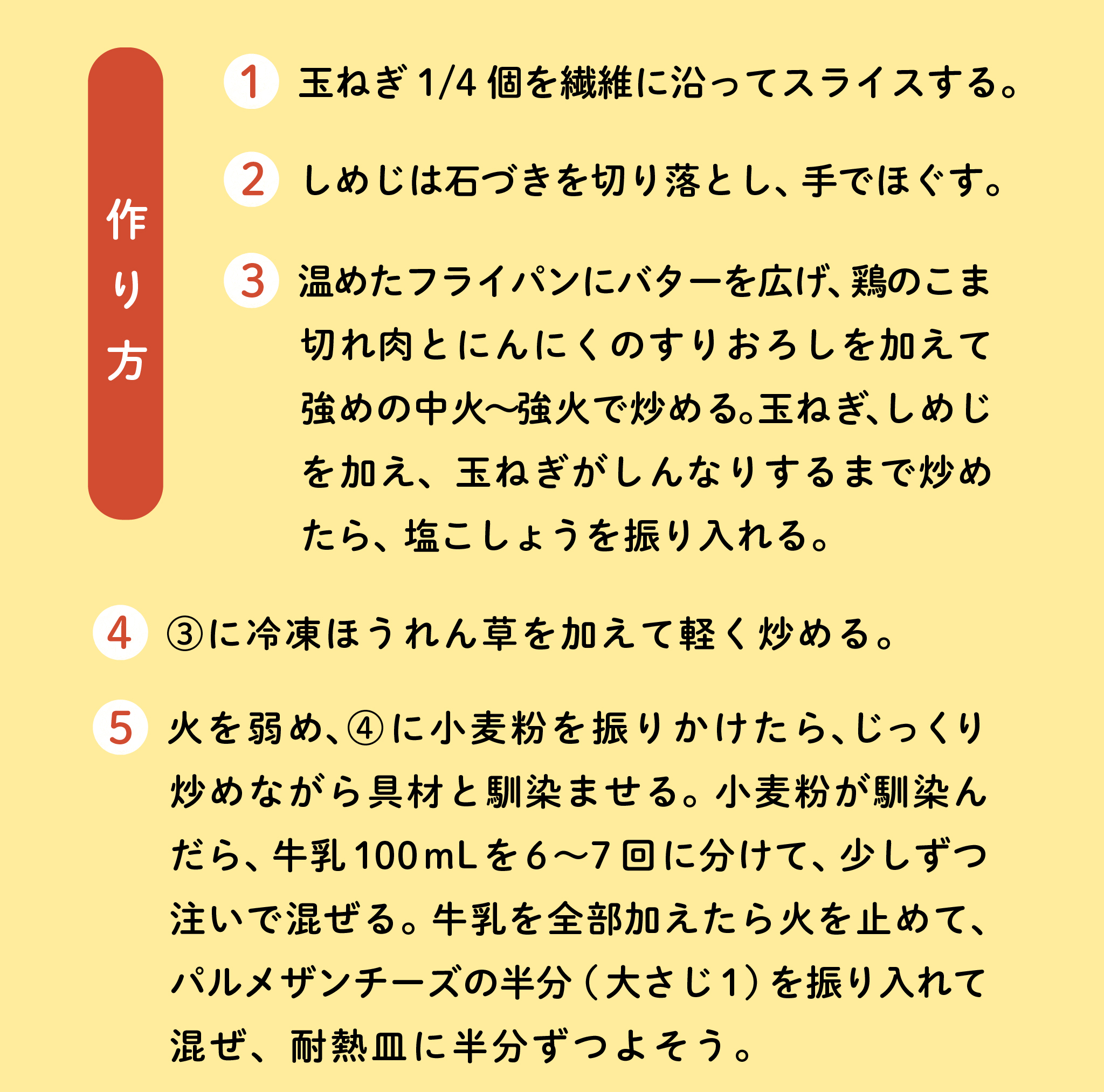 作り方

1 玉ねぎ1/4個を繊維に沿ってスライスする。

2 しめじは石づきを切り落とし、手でほぐす。

3 温めたフライパンにバターを広げ、鶏のこま切れ肉とにんにくのすりおろしを加えて強めの中火〜強火で炒める。玉ねぎ、しめじを加え、玉ねぎがしんなりするまで炒めたら、塩こしょうを振り入れる。

4 ③に冷凍ほうれん草を加えて軽く炒める。

5 火を弱め、④に小麦粉を振りかけたら、じっくり炒めながら具材と馴染ませる。小麦粉が馴染んだら、牛乳100mLを6〜7回に分けて、少しずつ注いで混ぜる。牛乳を全部加えたら火を止めて、パルメザンチーズの半分（大さじ1）を振り入れて混ぜ、耐熱皿に半分ずつよそう。